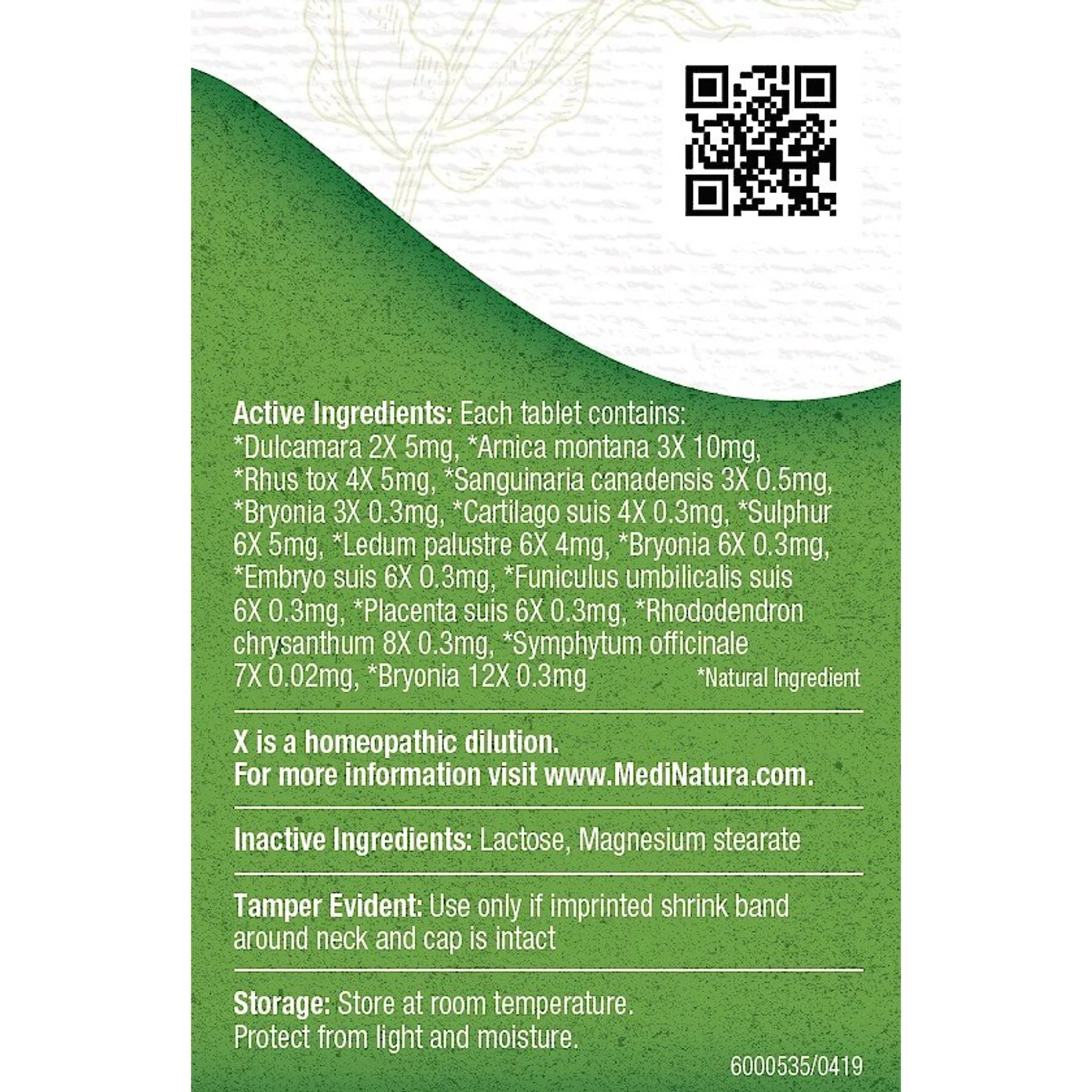 Active Ingredients: Each tablet contains: *Dulcamara 2X 5mg, *Arnica montana 3X 10mg, *Rhus tox 4X 5mg, *Sanguinaria canadensis 3X 0.5mg, *Bryonia 3X 0.3mg, *Cartilago suis 4X 0.3mg, *Sulphur 6X 5mg, *Ledum palustre 6X 4mg, *Bryonia 6X 0.3mg, *Embryo suis 6X 0.3mg, *Funiculus umbilicalis suis 6X 0.3mg, *Placenta suis 6X 0.3mg, *Rhododendron chrysanthum 8X 0.3mg, *Symphytum officinale 7X 0.02mg, *Bryonia 12X 0.3mg

*Natural Ingredient

X is a homeopathic dilution.
For more information visit www.MediNatura.com.

Inactive Ingredients: Lactose, Magnesium stearate

Tamper Evident: Use only if imprinted shrink band around neck and cap is intact

Storage: Store at room temperature.
Protect from light and moisture.

6000535/0419